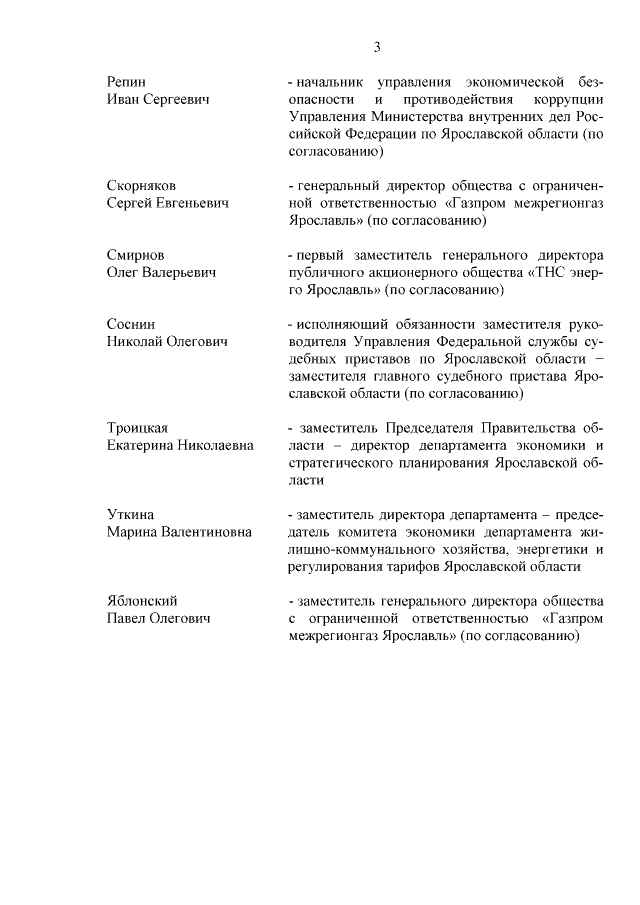 3

Репин
Иван Сергеевич

- начальник управления экономической безопасности и противодействия коррупции Управления Министерства внутренних дел Российской Федерации по Ярославской области (по согласованию)

Скорняков
Сергей Евгеньевич

- генеральный директор общества с ограниченной ответственностью «Газпром межрегионгаз Ярославль» (по согласованию)

Смирнов
Олег Валерьевич

- первый заместитель генерального директора публичного акционерного общества «ТНС энерго Ярославль» (по согласованию)

Соснин
Николай Олегович

- исполняющий обязанности заместителя руководителя Управления Федеральной службы судебных приставов по Ярославской области – заместителя главного судебного пристава Ярославской области (по согласованию)

Троицкая
Екатерина Николаевна

- заместитель Председателя Правительства области – директор департамента экономики и стратегического планирования Ярославской области

Уткина
Марина Валентиновна

- заместитель директора департамента – председатель комитета экономики департамента жилищно-коммунального хозяйства, энергетики и регулирования тарифов Ярославской области

Яблонский
Павел Олегович

- заместитель генерального директора общества с ограниченной ответственностью «Газпром межрегионгаз Ярославль» (по согласованию)